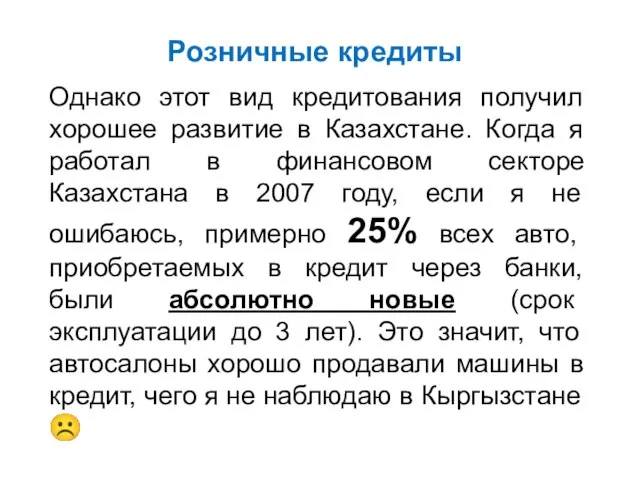 Розничные кредиты

Однако этот вид кредитования получил хорошее развитие в Казахстане. Когда я работал в финансовом секторе Казахстана в 2007 году, если я не ошибаюсь, примерно 25% всех авто, приобретаемых в кредит через банки, были абсолютно новые (срок эксплуатации до 3 лет). Это значит, что автосалоны хорошо продавали машины в кредит, чего я не наблюдаю в Кыргызстане ☹